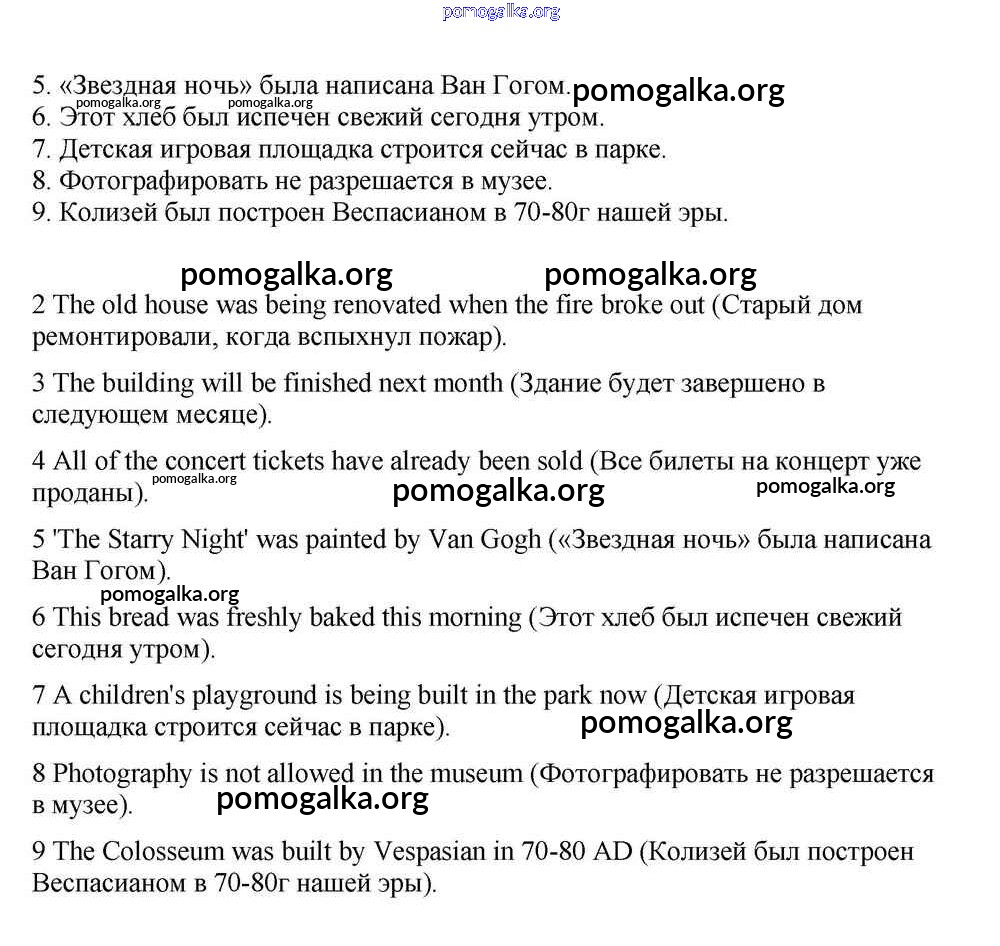 pomogalka.org

5. «Звездная ночь» была написана Ван Гогом. pomogalka.org
pomogalka.org pomogalka.org
6. Этот хлеб был испечен свежий сегодня утром.
7. Детская игровая площадка строится сейчас в парке.
8. Фотографировать не разрешается в музее.
9. Колизей был построен Веспасианом в 70-80г нашей эры.

pomogalka.org pomogalka.org

2 The old house was being renovated when the fire broke out (Старый дом ремонтировали, когда вспыхнул пожар).

3 The building will be finished next month (Здание будет завершено в следующем месяце).

4 All of the concert tickets have already been sold (Все билеты на концерт уже проданы). pomogalka.org pomogalka.org pomogalka.org

5 'The Starry Night' was painted by Van Gogh («Звездная ночь» была написана Ван Гогом).

pomogalka.org
6 This bread was freshly baked this morning (Этот хлеб был испечен свежий сегодня утром).

7 A children's playground is being built in the park now (Детская игровая площадка строится сейчас в парке). pomogalka.org

8 Photography is not allowed in the museum (Фотографировать не разрешается в музее). pomogalka.org

9 The Colosseum was built by Vespasian in 70-80 AD (Колизей был построен Веспасианом в 70-80г нашей эры).